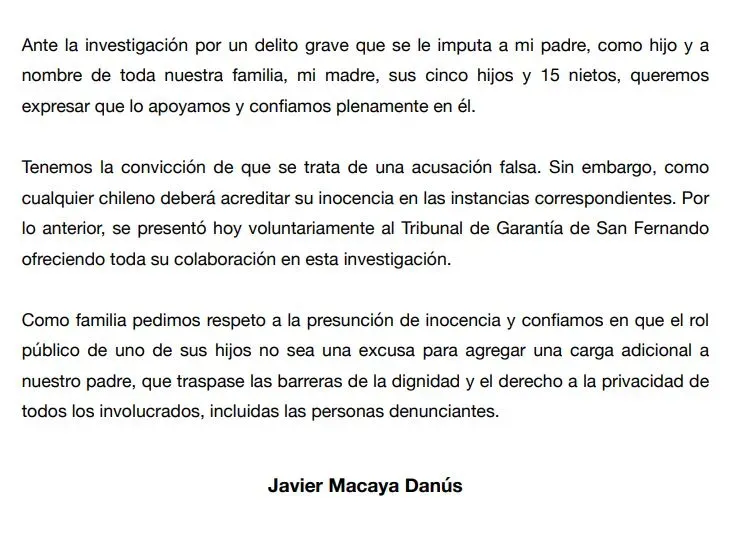 Ante la investigación por un delito grave que se le imputa a mi padre, como hijo y a nombre de toda nuestra familia, mi madre, sus cinco hijos y 15 nietos, queremos expresar que lo apoyamos y confiamos plenamente en él.

Tenemos la convicción de que se trata de una acusación falsa. Sin embargo, como cualquier chileno deberá acreditar su inocencia en las instancias correspondientes. Por lo anterior, se presentó hoy voluntariamente al Tribunal de Garantía de San Fernando ofreciendo toda su colaboración en esta investigación.

Como familia pedimos respeto a la presunción de inocencia y confiamos en que el rol público de uno de sus hijos no sea una excusa para agregar una carga adicional a nuestro padre, que traspase las barreras de la dignidad y el derecho a la privacidad de todos los involucrados, incluidas las personas denunciantes.

Javier Macaya Danús